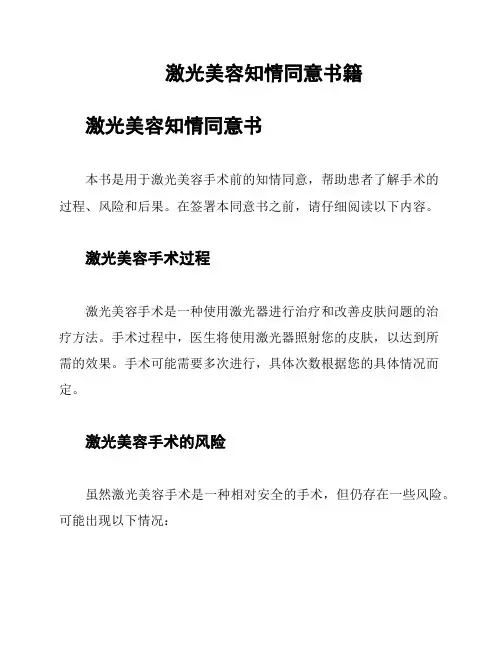 激光美容知情同意书籍

激光美容知情同意书

本书是用于激光美容手术前的知情同意，帮助患者了解手术的过程、风险和后果。在签署本同意书之前，请仔细阅读以下内容。

激光美容手术过程

激光美容手术是一种使用激光器进行治疗和改善皮肤问题的治疗方法。手术过程中，医生将使用激光器照射您的皮肤，以达到所需的效果。手术可能需要多次进行，具体次数根据您的具体情况而定。

激光美容手术的风险

虽然激光美容手术是一种相对安全的手术，但仍存在一些风险。可能出现以下情况：